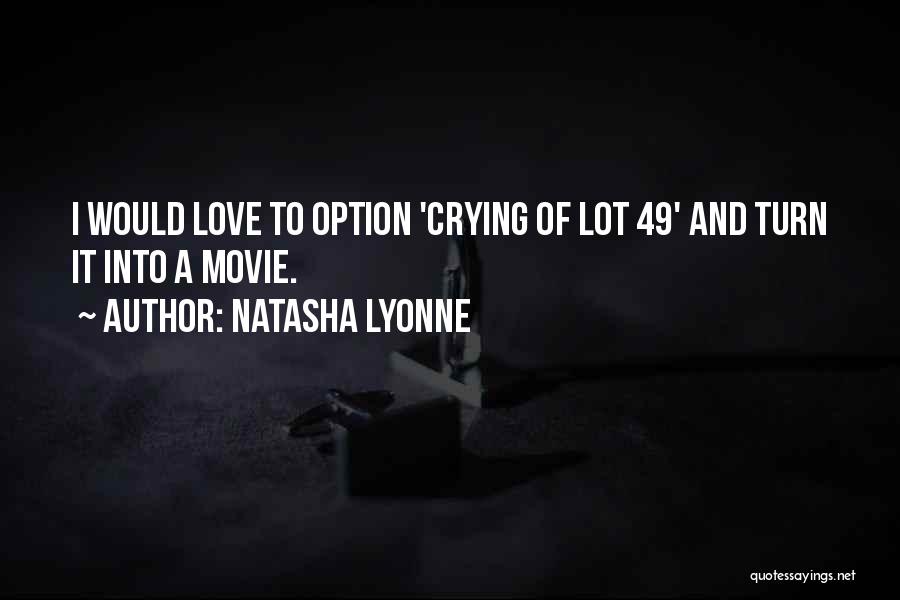 I WOULD LOVE TO OPTION 'CRYING OF LOT 49' AND TURN IT INTO A MOVIE.

~ AUTHOR: NATASHA LYONNE

quotessayings.net